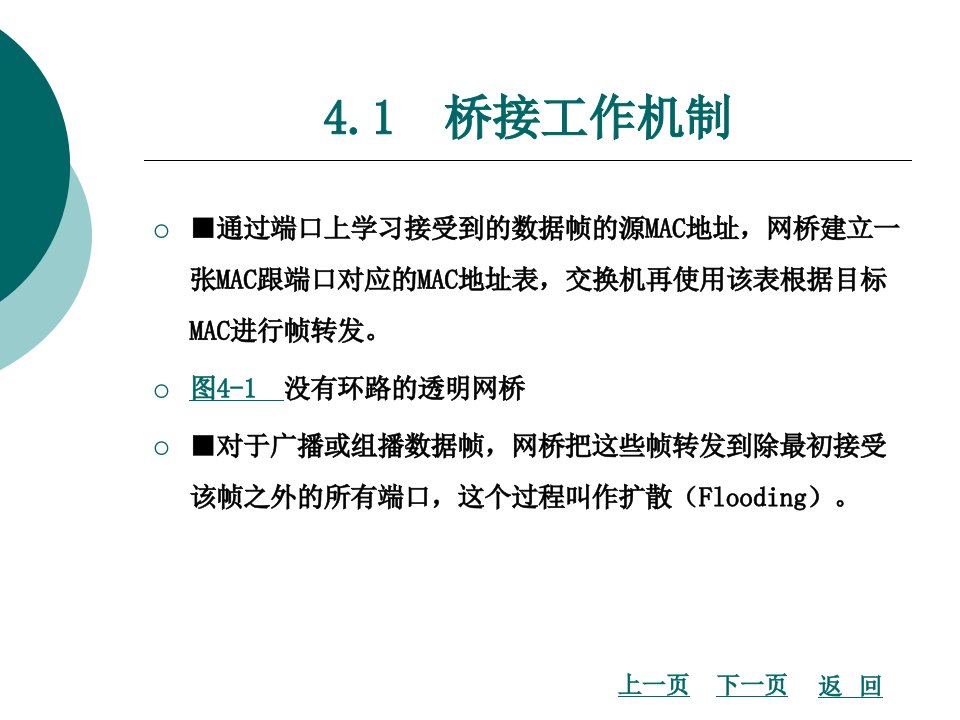 4.1　桥接工作机制

○ ■通过端口上学习接受到的数据帧的源MAC地址，网桥建立一张MAC跟端口对应的MAC地址表，交换机再使用该表根据目标MAC进行帧转发。

○ 图4-1　没有环路的透明网桥

○ ■对于广播或组播数据帧，网桥把这些帧转发到除最初接受该帧之外的所有端口，这个过程叫作扩散（Flooding）。

上一页　下一页　返　回